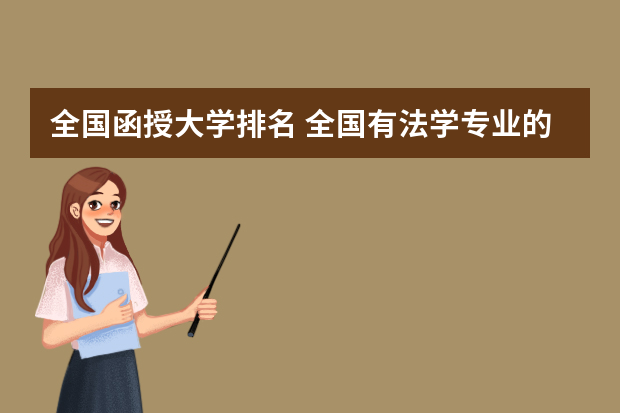 全国函授大学排名 全国有法学专业的